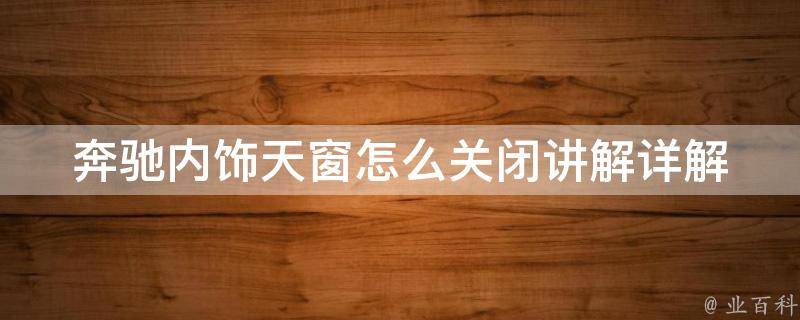 奔驰内饰天窗怎么关闭讲解详解

@ 业百科